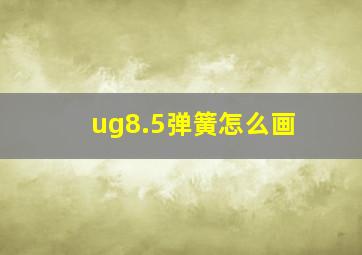 ug8.5弹簧怎么画